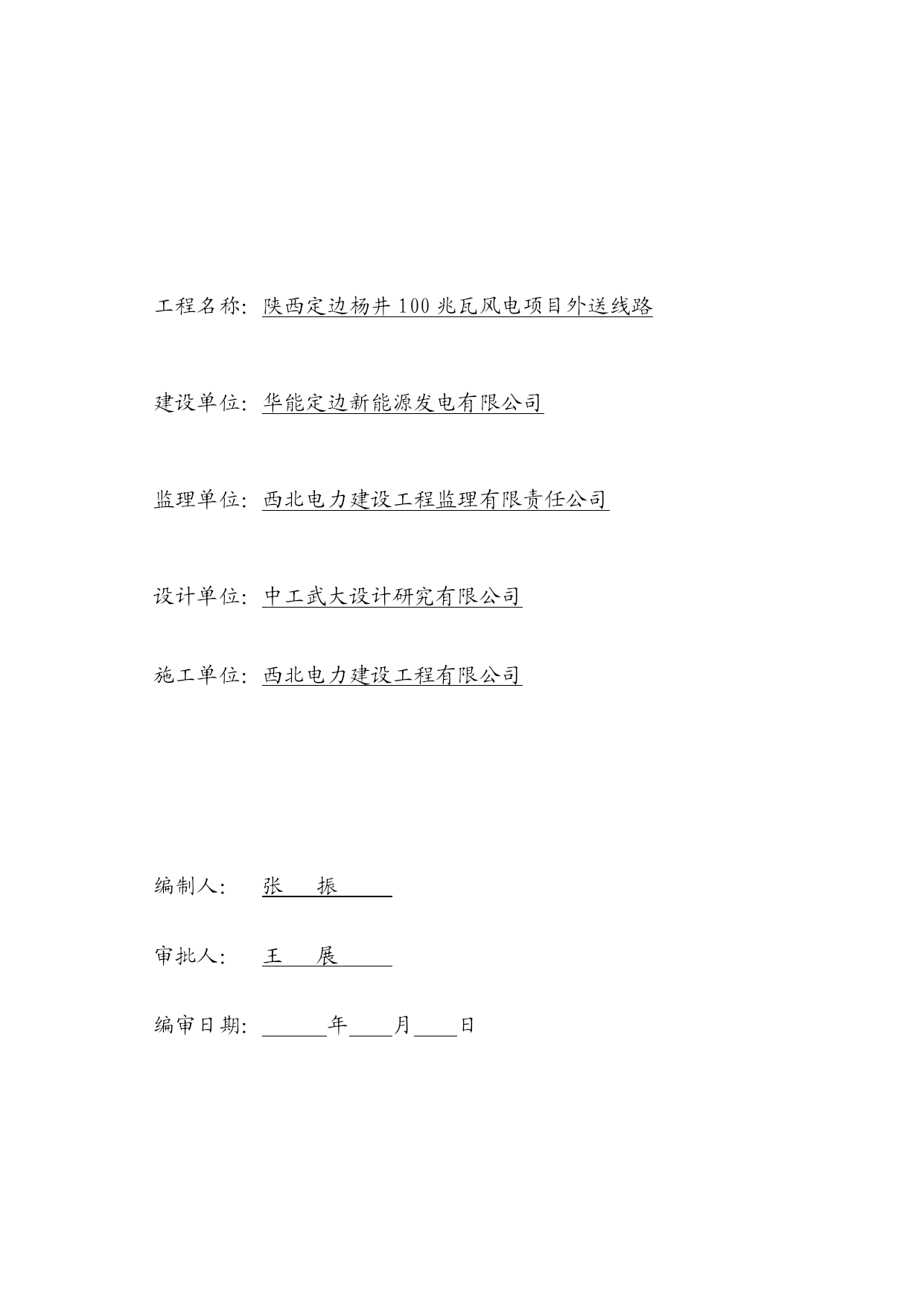 工程名称：陕西定边杨井100兆瓦风电项目外送线路

建设单位：华能定边新能源发电有限公司

监理单位：西北电力建设工程监理有限责任公司

设计单位：中工武大设计研究有限公司

施工单位：西北电力建设工程有限公司

编制人： 张 振

审批人： 王 展

编审日期： 年 月 日